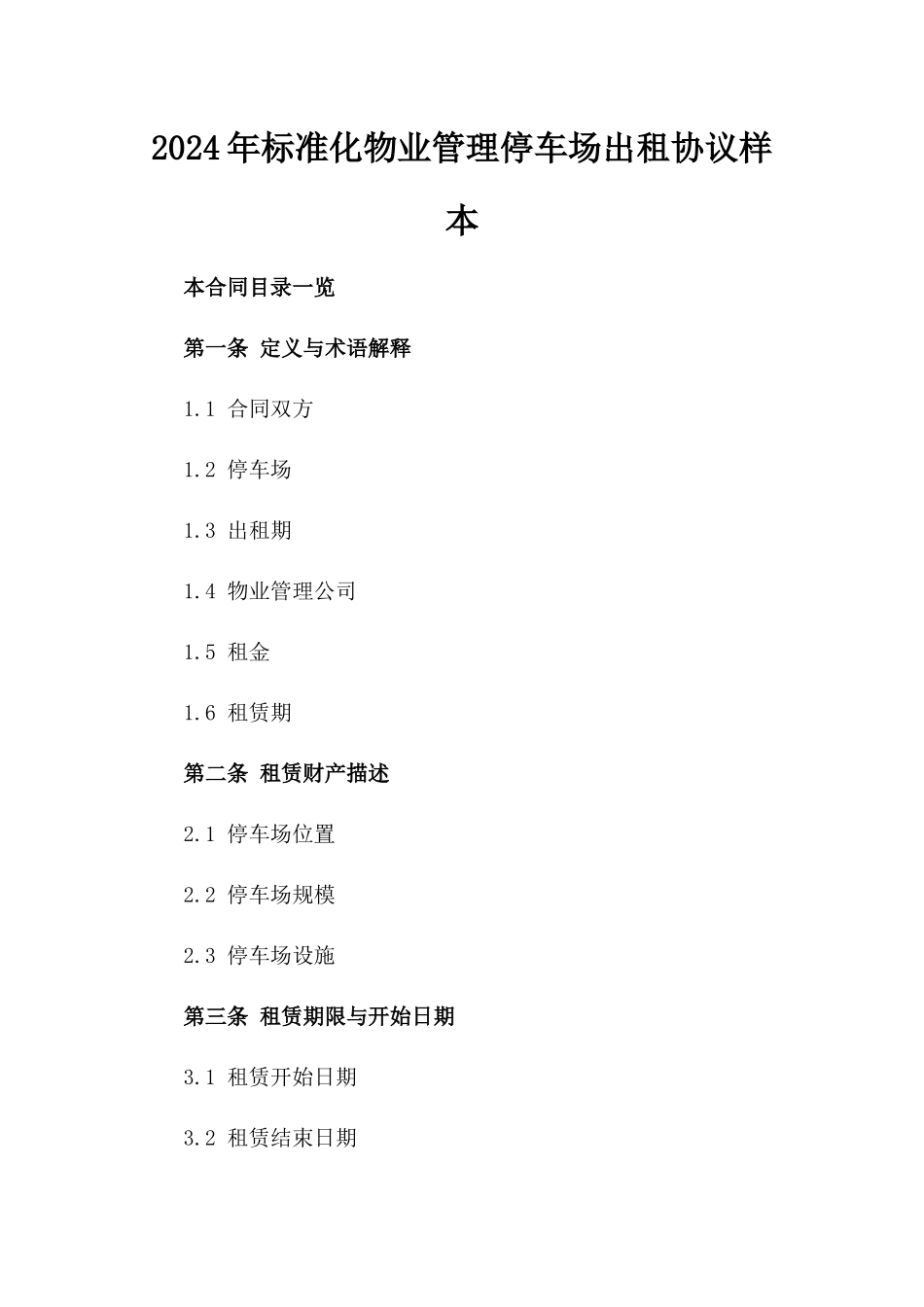 2024年标准化物业管理停车场出租协议样本

本合同目录一览

第一条 定义与术语解释

1.1 合同双方

1.2 停车场

1.3 出租期

1.4 物业管理公司

1.5 租金

1.6 租赁期

第二条 租赁财产描述

2.1 停车场位置

2.2 停车场规模

2.3 停车场设施

第三条 租赁期限与开始日期

3.1 租赁开始日期

3.2 租赁结束日期